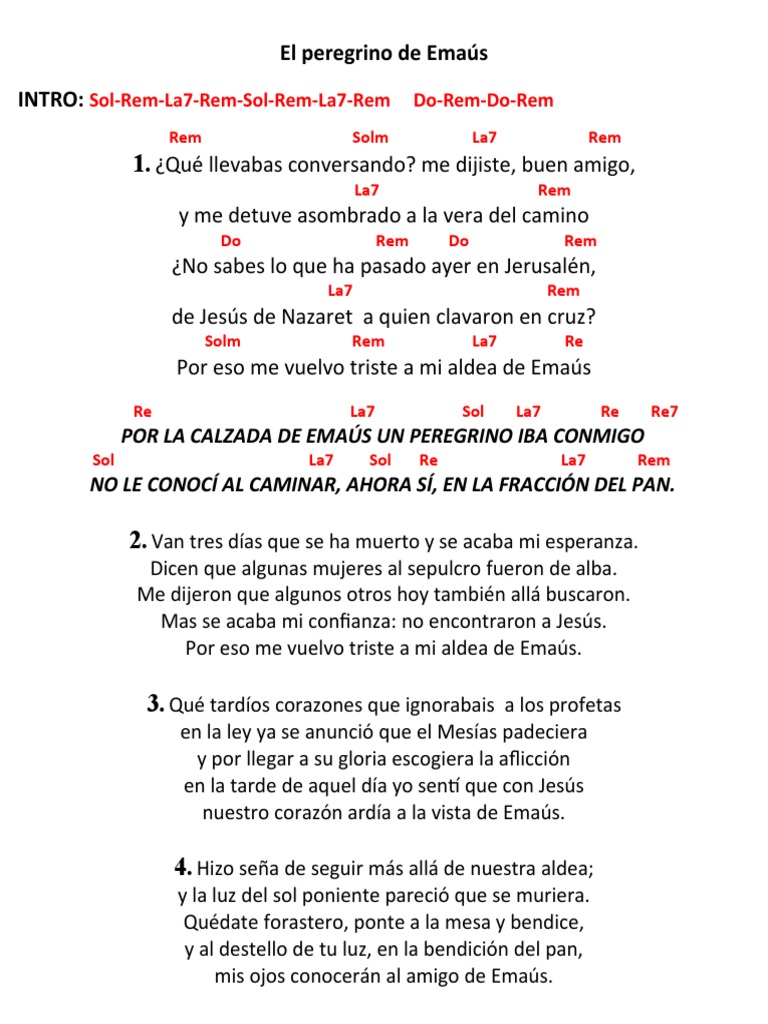 El peregrino de Emaús

INTRO: Sol-Rem-La7-Rem-Sol-Rem-La7-Rem Do-Rem-Do-Rem

Rem Solm La7 Rem
1. ¿Qué llevabas conversando? me dijiste, buen amigo,
La7 Rem
y me detuve asombrado a la vera del camino
Do Rem Do Rem
¿No sabes lo que ha pasado ayer en Jerusalén,
La7 Rem
de Jesús de Nazaret a quien clavaron en cruz?
Solm Rem La7 Re
Por eso me vuelvo triste a mi aldea de Emaús

Re La7 Sol La7 Re Re7
POR LA CALZADA DE EMAÚS UN PEREGRINO IBA CONMIGO
Sol La7 Sol Re La7 Rem
NO LE CONOCÍ AL CAMINAR, AHORA SÍ, EN LA FRACCIÓN DEL PAN.

2. Van tres días que se ha muerto y se acaba mi esperanza.
Dicen que algunas mujeres al sepulcro fueron de alba.
Me dijeron que algunos otros hoy también allá buscaron.
Mas se acaba mi confianza: no encontraron a Jesús.
Por eso me vuelvo triste a mi aldea de Emaús.

3. Qué tardíos corazones que ignorabais a los profetas
en la ley ya se anunció que el Mesías padeciera
y por llegar a su gloria escogiera la aflicción
en la tarde de aquel día yo sentí que con Jesús
nuestro corazón ardía a la vista de Emaús.

4. Hizo seña de seguir más allá de nuestra aldea;
y la luz del sol poniente pareció que se muriera.
Quédate forastero, ponte a la mesa y bendice,
y al destello de tu luz, en la bendición del pan,
mis ojos conocerán al amigo de Emaús.